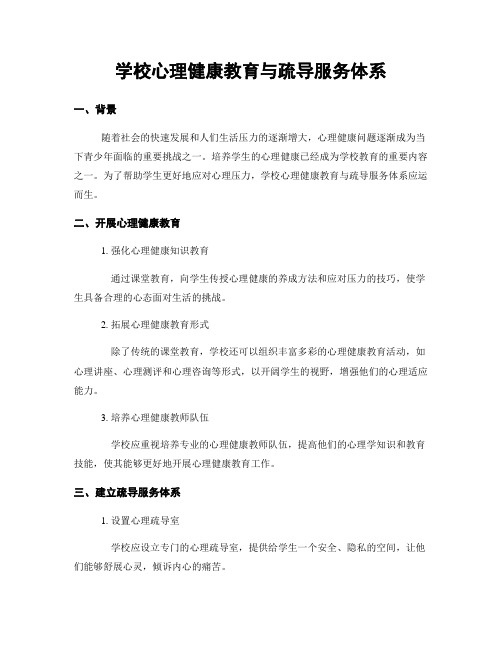 学校心理健康教育与疏导服务体系

一、背景

随着社会的快速发展和人们生活压力的逐渐增大，心理健康问题逐渐成为当下青少年面临的重要挑战之一。培养学生的心理健康已经成为学校教育的重要内容之一。为了帮助学生更好地应对心理压力，学校心理健康教育与疏导服务体系应运而生。

二、开展心理健康教育

1. 强化心理健康知识教育

通过课堂教育，向学生传授心理健康的养成方法和应对压力的技巧，使学生具备合理的心态面对生活的挑战。

2. 拓展心理健康教育形式

除了传统的课堂教育，学校还可以组织丰富多彩的心理健康教育活动，如心理讲座、心理测评和心理咨询等形式，以开阔学生的视野，增强他们的心理适应能力。

3. 培养心理健康教师队伍

学校应重视培养专业的心理健康教师队伍，提高他们的心理学知识和教育技能，使其能够更好地开展心理健康教育工作。

三、建立疏导服务体系

1. 设置心理疏导室

学校应设立专门的心理疏导室，提供给学生一个安全、隐私的空间，让他们能够舒展心灵，倾诉内心的痛苦。